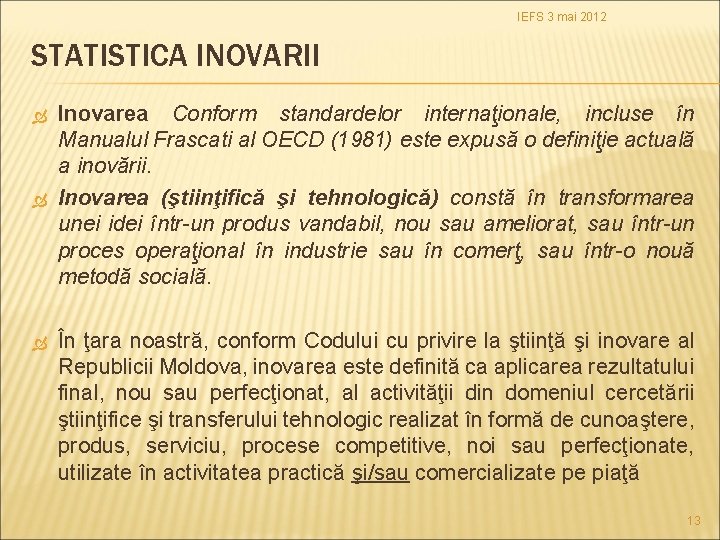 IEFS 3 mai 2012

STATISTICA INOVARII

Inovarea Conform standardelor internaţionale, incluse în Manualul Frascati al OECD (1981) este expusă o definiţie actuală a inovării.

Inovarea (ştiinţifică şi tehnologică) constă în transformarea unei idei într-un produs vandabil, nou sau ameliorat, sau într-un proces operaţional în industrie sau în comerţ, sau într-o nouă metodă socială.

În ţara noastră, conform Codului cu privire la ştiinţă şi inovare al Republicii Moldova, inovarea este definită ca aplicarea rezultatului final, nou sau perfecţionat, al activităţii din domeniul cercetării ştiinţifice şi transferului tehnologic realizat în formă de cunoaştere, produs, serviciu, procese competitive, noi sau perfecţionate, utilizate în activitatea practică şi/sau comercializate pe piaţă

13